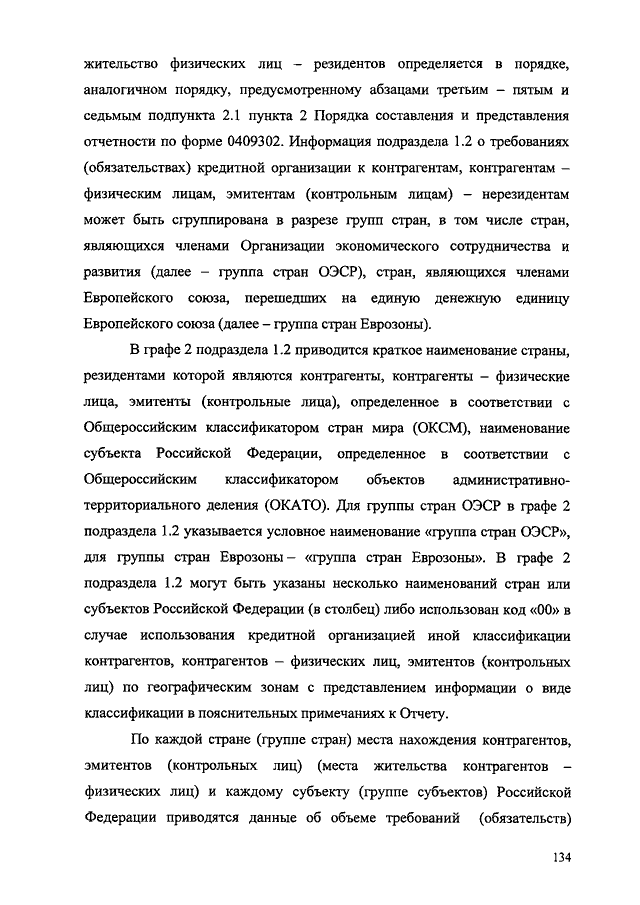 жительство физических лиц – резидентов определяется в порядке, аналогичном порядку, предусмотренному абзацами третьим – пятым и седьмым подпункта 2.1 пункта 2 Порядка составления и представления отчетности по форме 0409302. Информация подраздела 1.2 о требованиях (обязательствах) кредитной организации к контрагентам, контрагентам – физическим лицам, эмитентам (контрольным лицам) – нерезидентам может быть сгруппирована в разрезе групп стран, в том числе стран, являющихся членами Организации экономического сотрудничества и развития (далее – группа стран ОЭСР), стран, являющихся членами Европейского союза, перешедших на единую денежную единицу Европейского союза (далее – группа стран Еврозоны).

В графе 2 подраздела 1.2 приводится краткое наименование страны, резидентами которой являются контрагенты, контрагенты – физические лица, эмитенты (контрольные лица), определенное в соответствии с Общероссийским классификатором стран мира (ОКСМ), наименование субъекта Российской Федерации, определенное в соответствии с Общероссийским классификатором объектов административно-территориального деления (ОКАТО). Для группы стран ОЭСР в графе 2 подраздела 1.2 указывается условное наименование «группа стран ОЭСР», для группы стран Еврозоны – «группа стран Еврозоны». В графе 2 подраздела 1.2 могут быть указаны несколько наименований стран или субъектов Российской Федерации (в столбец) либо использован код «00» в случае использования кредитной организацией иной классификации контрагентов, контрагентов – физических лиц, эмитентов (контрольных лиц) по географическим зонам с представлением информации о виде классификации в пояснительных примечаниях к Отчету.

По каждой стране (группе стран) места нахождения контрагентов, эмитентов (контрольных лиц) (места жительства контрагентов – физических лиц) и каждому субъекту (группе субъектов) Российской Федерации приводятся данные об объеме требований (обязательств)

134